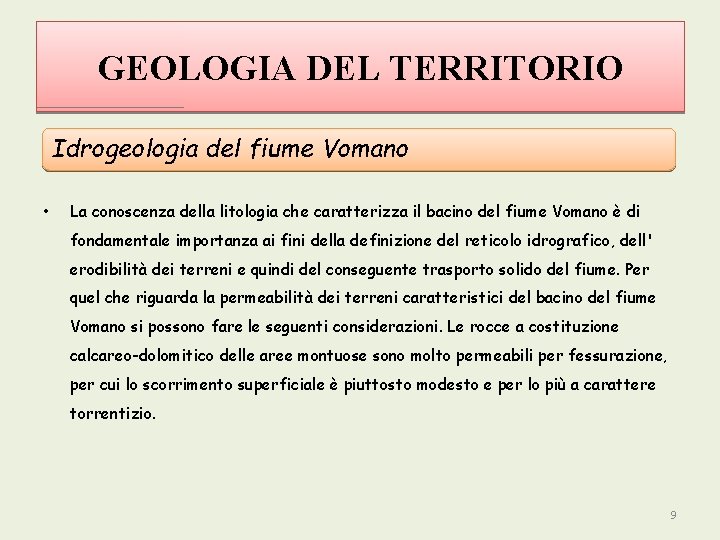 GEOLOGIA DEL TERRITORIO

Idrogeologia del fiume Vomano

• La conoscenza della litologia che caratterizza il bacino del fiume Vomano è di fondamentale importanza ai fini della definizione del reticolo idrografico, dell' erodibilità dei terreni e quindi del conseguente trasporto solido del fiume. Per quel che riguarda la permeabilità dei terreni caratteristici del bacino del fiume Vomano si possono fare le seguenti considerazioni. Le rocce a costituzione calcareo-dolomitico delle aree montuose sono molto permeabili per fessurazione, per cui lo scorrimento superficiale è piuttosto modesto e per lo più a carattere torrentizio.

9